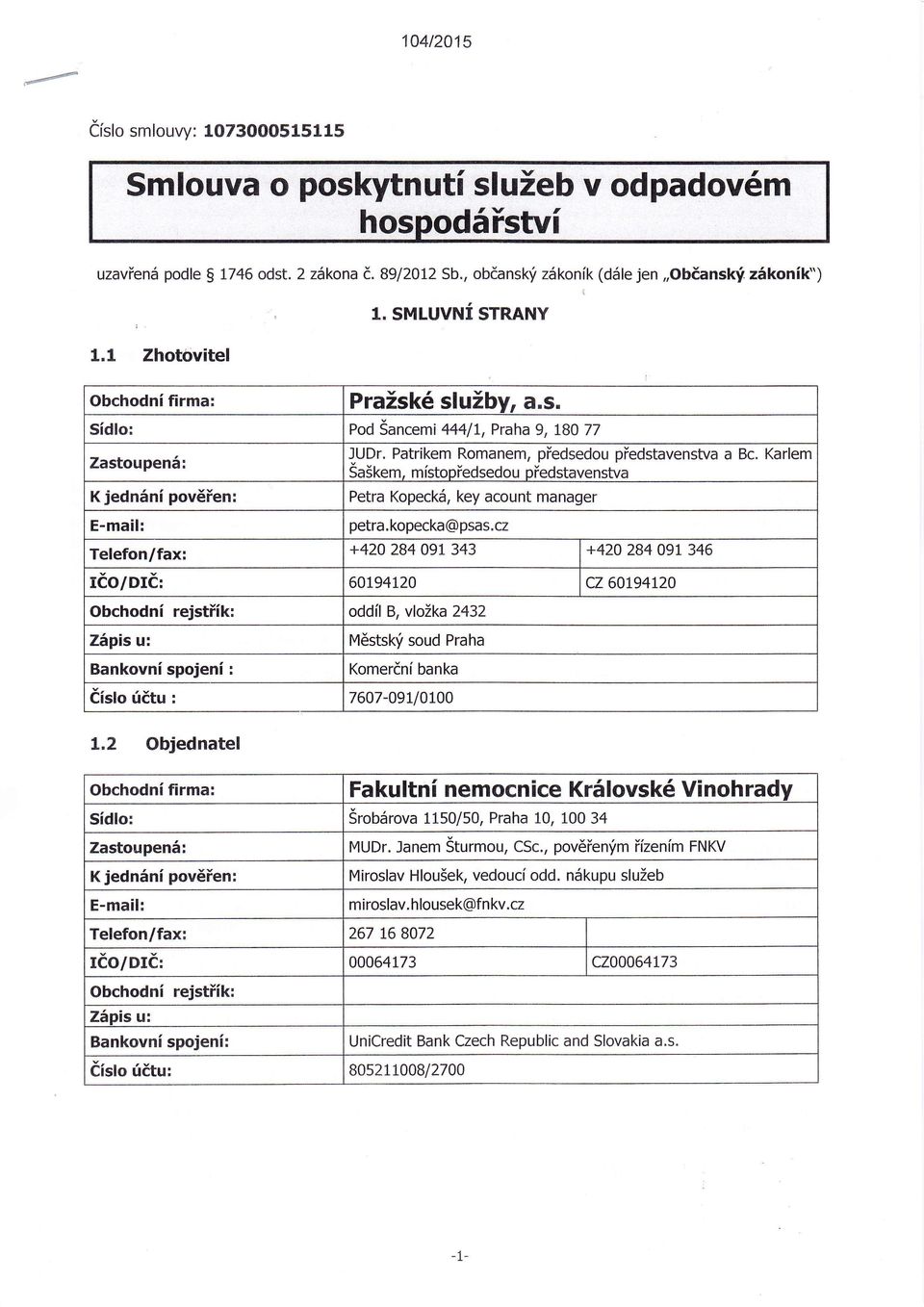 104/2015

Číslo smlouvy: 1073000515115

Smlouva o poskytnutí služeb v odpadovém hospodářství

uzavřená podle § 1746 odst. 2 zákona č. 89/2012 Sb., občanský zákoník (dále jen „Občanský zákoník")

1. SMLUVNÍ STRANY

1.1 Zhotovitel

| Obchodní firma: | Pražské služby, a.s. | |
|---|---|---|
| Sídlo: | Pod Šancemi 444/1, Praha 9, 180 77 | |
| Zastoupená: | JUDr. Patrikem Romanem, předsedou představenstva a Bc. Karlem Šaškem, místopředsedou představenstva | |
| K jednání pověřen: | Petra Kopecká, key acount manager | |
| E-mail: | petra.kopecka@psas.cz | |
| Telefon/fax: | +420 284 091 343 | +420 284 091 346 |
| IČO/DIČ: | 60194120 | CZ 60194120 |
| Obchodní rejstřík: | oddíl B, vložka 2432 | |
| Zápis u: | Městský soud Praha | |
| Bankovní spojení : | Komerční banka | |
| Číslo účtu : | 7607-091/0100 | |

1.2 Objednatel

| Obchodní firma: | Fakultní nemocnice Královské Vinohrady | |
|---|---|---|
| Sídlo: | Šrobárova 1150/50, Praha 10, 100 34 | |
| Zastoupená: | MUDr. Janem Šturmou, CSc., pověřeným řízením FNKV | |
| K jednání pověřen: | Miroslav Hloušek, vedoucí odd. nákupu služeb | |
| E-mail: | miroslav.hlousek@fnkv.cz | |
| Telefon/fax: | 267 16 8072 | |
| IČO/DIČ: | 00064173 | CZ00064173 |
| Obchodní rejstřík: | | |
| Zápis u: | | |
| Bankovní spojení: | UniCredit Bank Czech Republic and Slovakia a.s. | |
| Číslo účtu: | 805211008/2700 | |

-1-